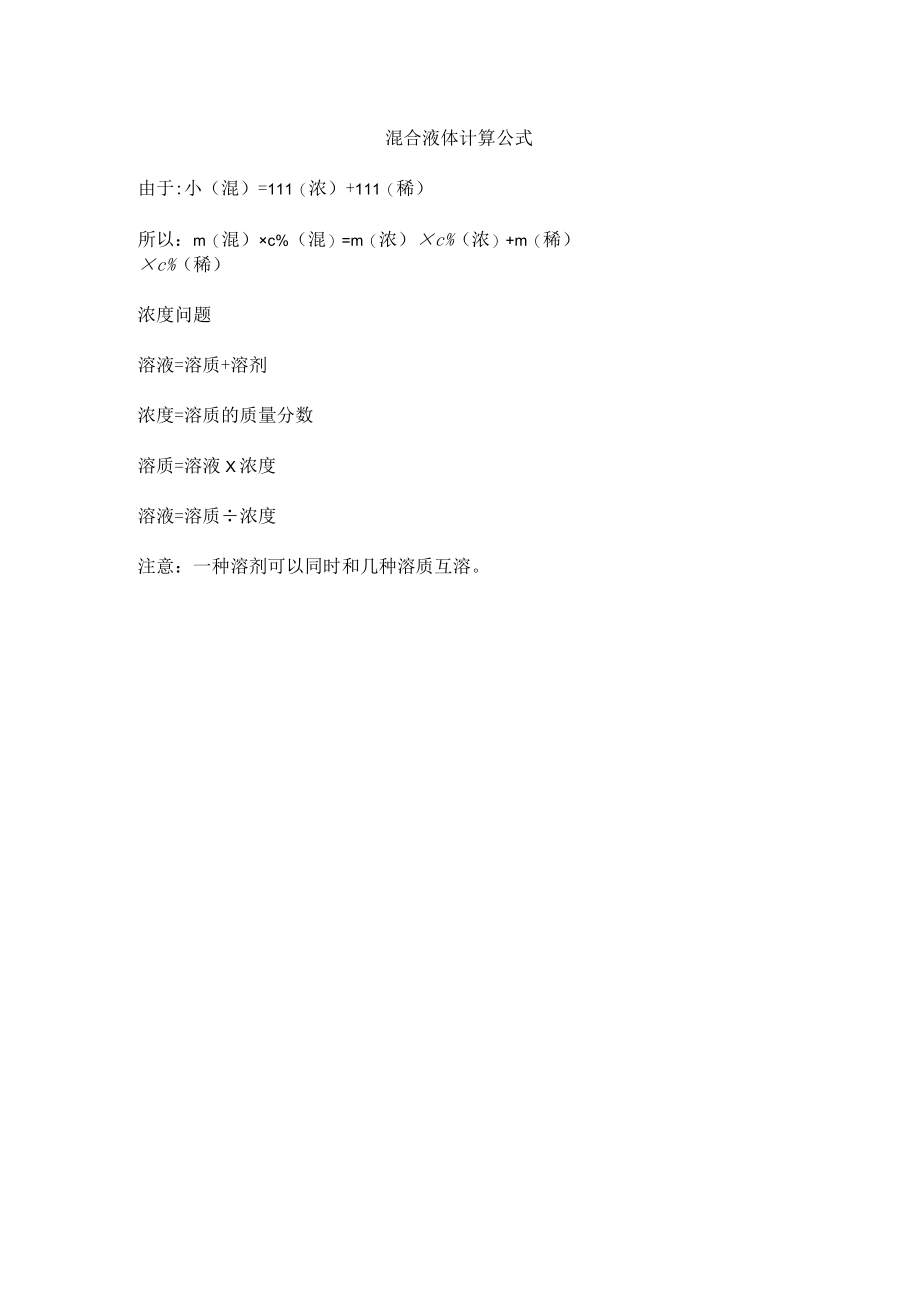 混合液体计算公式

由于:小（混）=111（浓）+111（稀）

所以：m（混）×c%（混）=m（浓）×c%（浓）+m（稀）×c%（稀）

浓度问题

溶液=溶质+溶剂

浓度=溶质的质量分数

溶质=溶液 X 浓度

溶液=溶质÷浓度

注意：一种溶剂可以同时和几种溶质互溶。